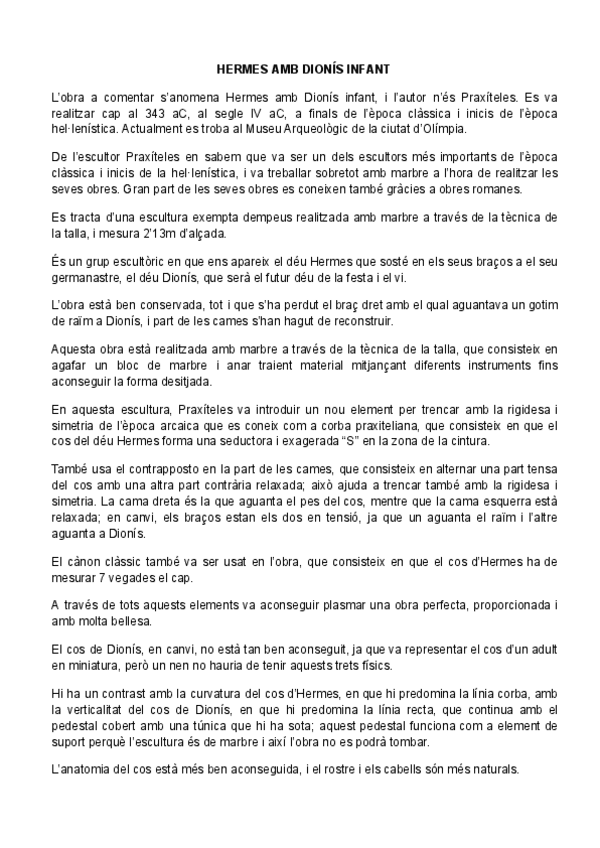 HERMES AMB DIONÍS INFANT

L'obra a comentar s'anomena Hermes amb Dionís infant, i l'autor n'és Praxíteles. Es va realitzar cap al 343 aC, al segle IV aC, a finals de l'època clàssica i inicis de l'època hel·lenística. Actualment es troba al Museu Arqueològic de la ciutat d'Olímpia.

De l'escultor Praxíteles en sabem que va ser un dels escultors més importants de l'època clàssica i inicis de la hel·lenística, i va treballar sobretot amb marbre a l'hora de realitzar les seves obres. Gran part de les seves obres es coneixen també gràcies a obres romanes.

Es tracta d'una escultura exempta dempeus realitzada amb marbre a través de la tècnica de la talla, i mesura 2'13m d'alçada.

És un grup escultòric en que ens apareix el déu Hermes que sosté en els seus braços a el seu germanastre, el déu Dionís, que serà el futur déu de la festa i el vi.

L'obra està ben conservada, tot i que s'ha perdut el braç dret amb el qual aguantava un gotim de raïm a Dionís, i part de les cames s'han hagut de reconstruir.

Aquesta obra està realitzada amb marbre a través de la tècnica de la talla, que consisteix en agafar un bloc de marbre i anar traient material mitjançant diferents instruments fins aconseguir la forma desitjada.

En aquesta escultura, Praxíteles va introduir un nou element per trencar amb la rigidesa i simetria de l'època arcaica que es coneix com a corba praxiteliana, que consisteix en que el cos del déu Hermes forma una seductora i exagerada "S" en la zona de la cintura.

També usa el contrapposto en la part de les cames, que consisteix en alternar una part tensa del cos amb una altra part contrària relaxada; això ajuda a trencar també amb la rigidesa i simetria. La cama dreta és la que aguanta el pes del cos, mentre que la cama esquerra està relaxada; en canvi, els braços estan els dos en tensió, ja que un aguanta el raïm i l'altre aguanta a Dionís.

El cànon clàssic també va ser usat en l'obra, que consisteix en que el cos d'Hermes ha de mesurar 7 vegades el cap.

A través de tots aquests elements va aconseguir plasmar una obra perfecta, proporcionada i amb molta bellesa.

El cos de Dionís, en canvi, no està tan ben aconseguit, ja que va representar el cos d'un adult en miniatura, però un nen no hauria de tenir aquests trets físics.

Hi ha un contrast amb la curvatura del cos d'Hermes, en que hi predomina la línia corba, amb la verticalitat del cos de Dionís, en que hi predomina la línia recta, que continua amb el pedestal cobert amb una túnica que hi ha sota; aquest pedestal funciona com a element de suport perquè l'escultura és de marbre i així l'obra no es podrà tombar.

L'anatomia del cos està més ben aconseguida, i el rostre i els cabells són més naturals.